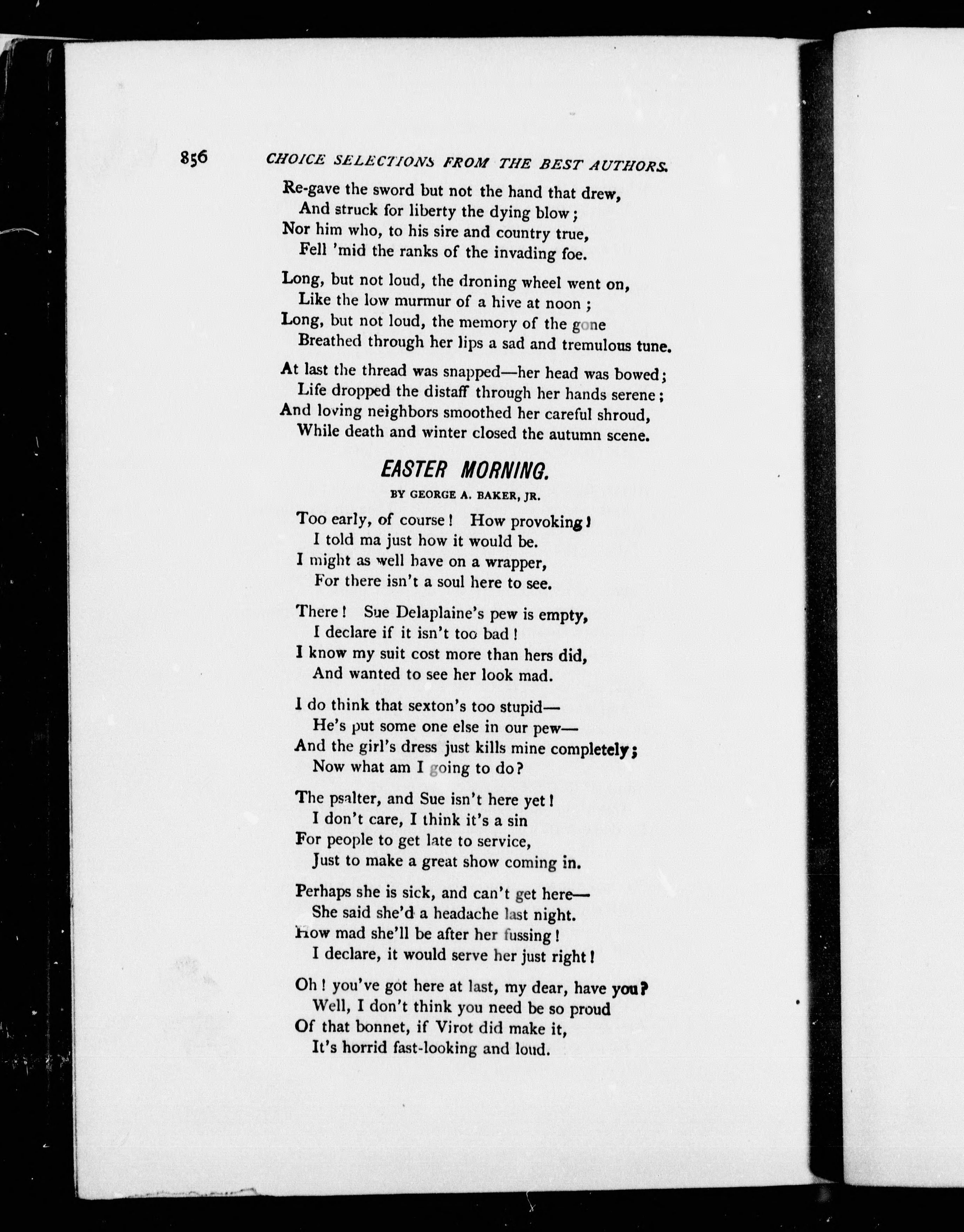 856 CHOICE SELECTIONS FROM THE BEST AUTHORS.

Re-gave the sword but not the hand that drew,
And struck for liberty the dying blow;
Nor him who, to his sire and country true,
Fell 'mid the ranks of the invading foe.

Long, but not loud, the droning wheel went on,
Like the low murmur of a hive at noon;
Long, but not loud, the memory of the gone
Breathed through her lips a sad and tremulous tune.

At last the thread was snapped—her head was bowed;
Life dropped the distaff through her hands serene;
And loving neighbors smoothed her careful shroud,
While death and winter closed the autumn scene.

EASTER MORNING.

BY GEORGE A. BAKER, JR.

Too early, of course! How provoking!
I told ma just how it would be.
I might as well have on a wrapper,
For there isn't a soul here to see.

There! Sue Delaplaine's pew is empty,
I declare if it isn't too bad!
I know my suit cost more than hers did,
And wanted to see her look mad.

I do think that sexton's too stupid—
He's put some one else in our pew—
And the girl's dress just kills mine completely;
Now what am I going to do?

The psalter, and Sue isn't here yet!
I don't care, I think it's a sin
For people to get late to service,
Just to make a great show coming in.

Perhaps she is sick, and can't get here—
She said she'd a headache last night.
How mad she'll be after her fussing!
I declare, it would serve her just right!

Oh! you've got here at last, my dear, have you?
Well, I don't think you need be so proud
Of that bonnet, if Virot did make it,
It's horrid fast-looking and loud.